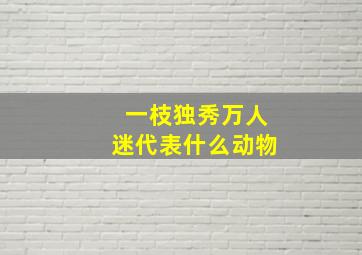 一枝独秀万人迷代表什么动物